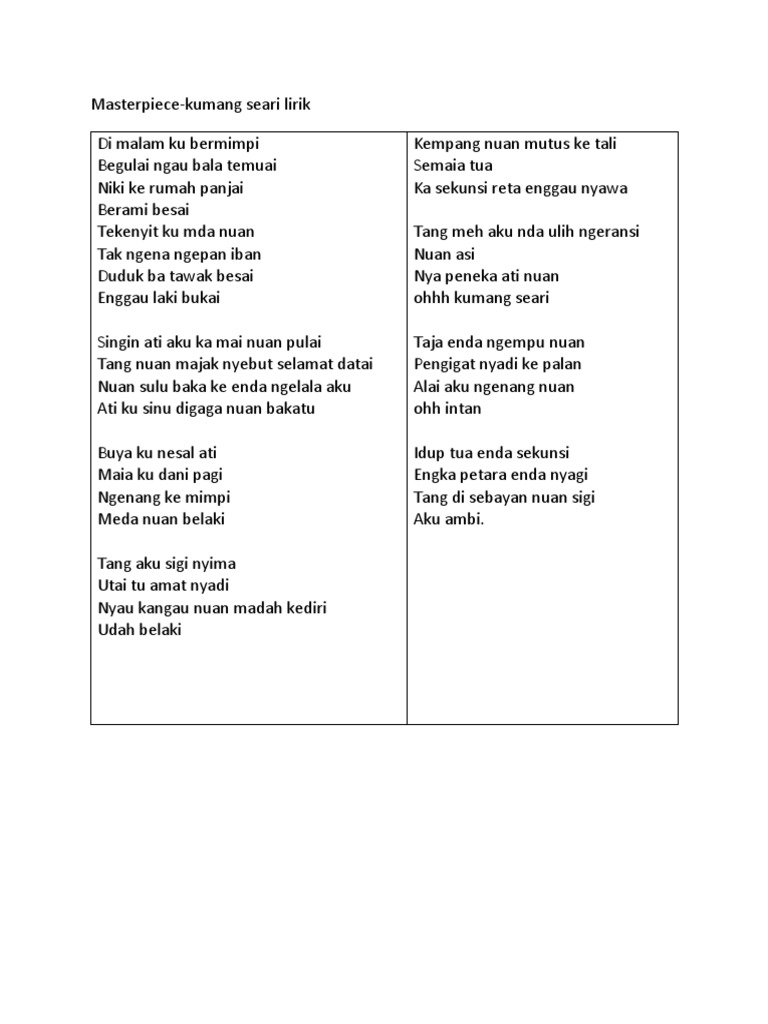 Masterpiece-kumang seari lirik

Di malam ku bermimpi
Begulai ngau bala temuai
Niki ke rumah panjai
Berami besai
Tekenyit ku mda nuan
Tak ngena ngepan iban
Duduk ba tawak besai
Enggau laki bukai

Singin ati aku ka mai nuan pulai
Tang nuan majak nyebut selamat datai
Nuan sulu baka ke enda ngelala aku
Ati ku sinu digaga nuan bakatu

Buya ku nesal ati
Maia ku dani pagi
Ngenang ke mimpi
Meda nuan belaki

Tang aku sigi nyima
Utai tu amat nyadi
Nyau kangau nuan madah kediri
Udah belaki

Kempang nuan mutus ke tali
Semaia tua
Ka sekunsi reta enggau nyawa

Tang meh aku nda ulih ngeransi
Nuan asi
Nya peneka ati nuan
ohhh kumang seari

Taja enda ngempu nuan
Pengigat nyadi ke palan
Alai aku ngenang nuan
ohh intan

Idup tua enda sekunsi
Engka petara enda nyagi
Tang di sebayan nuan sigi
Aku ambi.